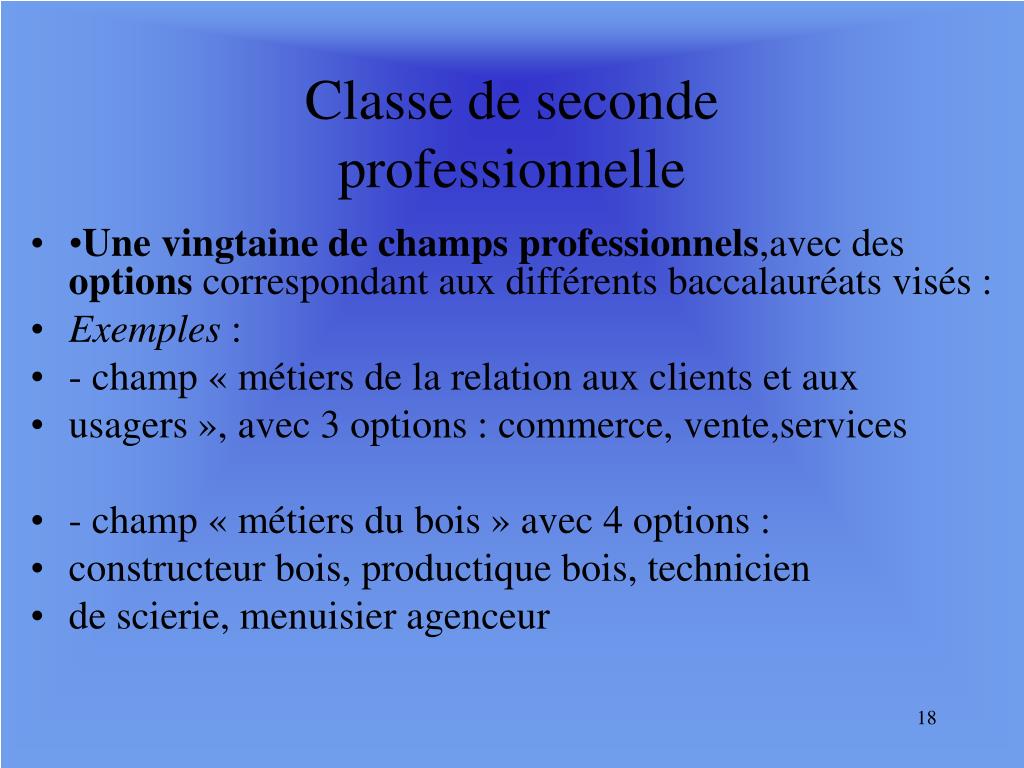 Classe de seconde professionnelle

• •Une vingtaine de champs professionnels,avec des options correspondant aux différents baccalauréats visés :
• Exemples :
• - champ « métiers de la relation aux clients et aux
• usagers », avec 3 options : commerce, vente,services

• - champ « métiers du bois » avec 4 options :
• constructeur bois, productique bois, technicien
• de scierie, menuisier agenceur

18